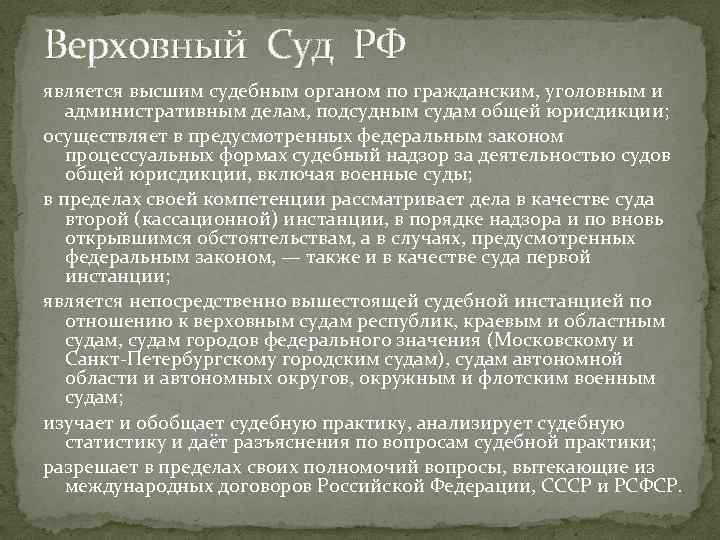 Верховный Суд РФ

является высшим судебным органом по гражданским, уголовным и административным делам, подсудным судам общей юрисдикции;

осуществляет в предусмотренных федеральным законом процессуальных формах судебный надзор за деятельностью судов общей юрисдикции, включая военные суды;

в пределах своей компетенции рассматривает дела в качестве суда второй (кассационной) инстанции, в порядке надзора и по вновь открывшимся обстоятельствам, а в случаях, предусмотренных федеральным законом, — также и в качестве суда первой инстанции;

является непосредственно вышестоящей судебной инстанцией по отношению к верховным судам республик, краевым и областным судам, судам городов федерального значения (Московскому и Санкт-Петербургскому городским судам), судам автономной области и автономных округов, окружным и флотским военным судам;

изучает и обобщает судебную практику, анализирует судебную статистику и даёт разъяснения по вопросам судебной практики;

разрешает в пределах своих полномочий вопросы, вытекающие из международных договоров Российской Федерации, СССР и РСФСР.